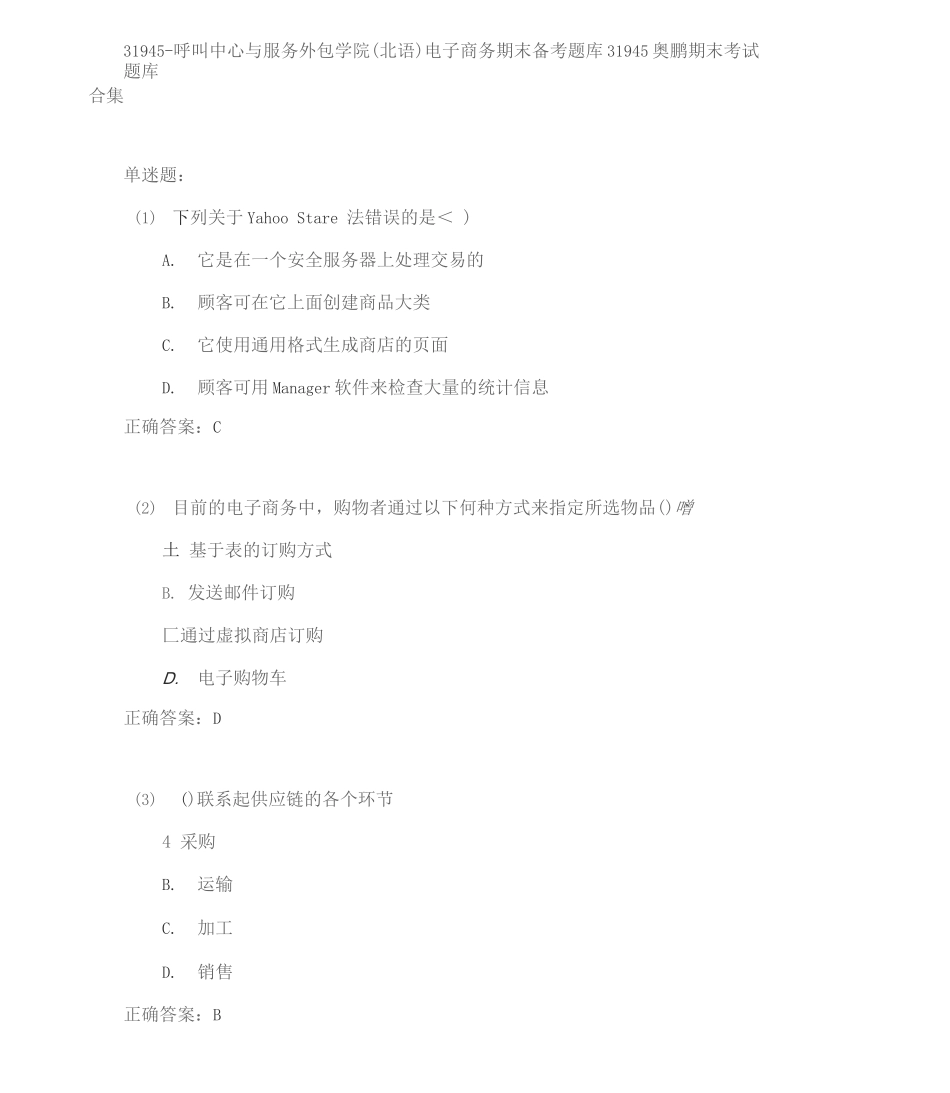 31945-呼叫中心与服务外包学院(北语)电子商务期末备考题库31945奥鹏期末考试题库
合集

单迷题：

(1) 下列关于Yahoo Stare 法错误的是＜ )

A. 它是在一个安全服务器上处理交易的

B. 顾客可在它上面创建商品大类

C. 它使用通用格式生成商店的页面

D. 顾客可用Manager软件来检查大量的统计信息

正确答案：C

(2) 目前的电子商务中，购物者通过以下何种方式来指定所选物品()噌

土 基于表的订购方式

B. 发送邮件订购

匚通过虚拟商店订购

D. 电子购物车

正确答案：D

(3) ()联系起供应链的各个环节

4 采购

B. 运输

C. 加工

D. 销售

正确答案：B